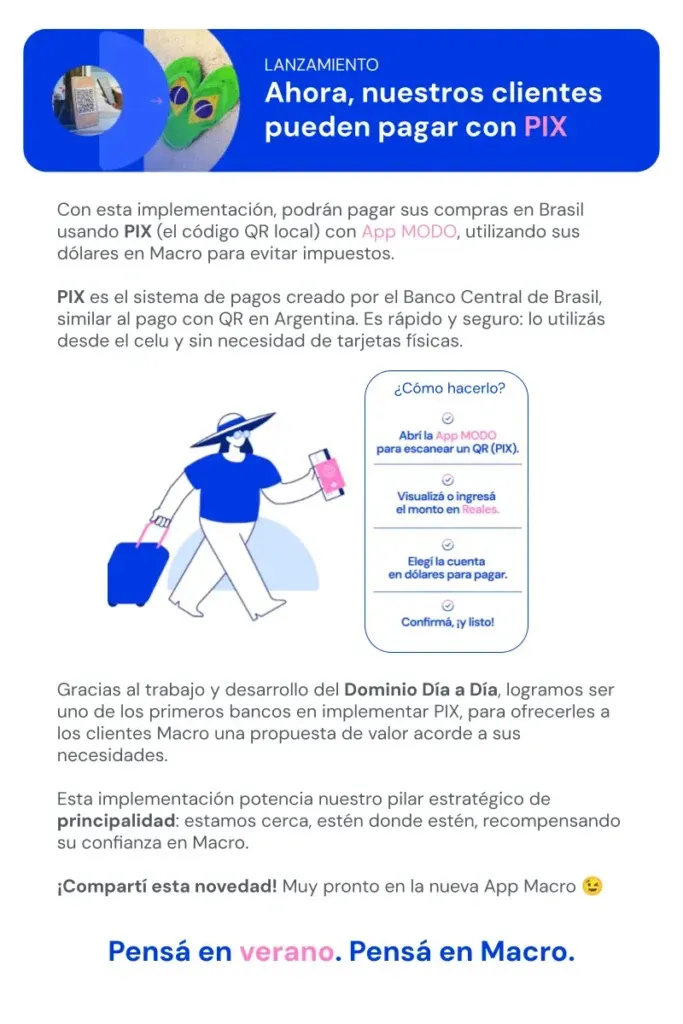 LANZAMIENTO
Ahora, nuestros clientes pueden pagar con PIX

Con esta implementación, podrán pagar sus compras en Brasil usando PIX (el código QR local) con App MODO, utilizando sus dólares en Macro para evitar impuestos.

PIX es el sistema de pagos creado por el Banco Central de Brasil, similar al pago con QR en Argentina. Es rápido y seguro: lo utilizás desde el celu y sin necesidad de tarjetas físicas.

¿Cómo hacerlo?

Abrí la App MODO para escanear un QR (PIX).

Visualizá o ingresá el monto en Reales.

Elegí la cuenta en dólares para pagar.

Confirmá, ¡y listo!

Gracias al trabajo y desarrollo del Dominio Día a Día, logramos ser uno de los primeros bancos en implementar PIX, para ofrecerles a los clientes Macro una propuesta de valor acorde a sus necesidades.

Esta implementación potencia nuestro pilar estratégico de principalidad: estamos cerca, estén donde estén, recompensando su confianza en Macro.

¡Compartí esta novedad! Muy pronto en la nueva App Macro 😉

Pensá en verano. Pensá en Macro.